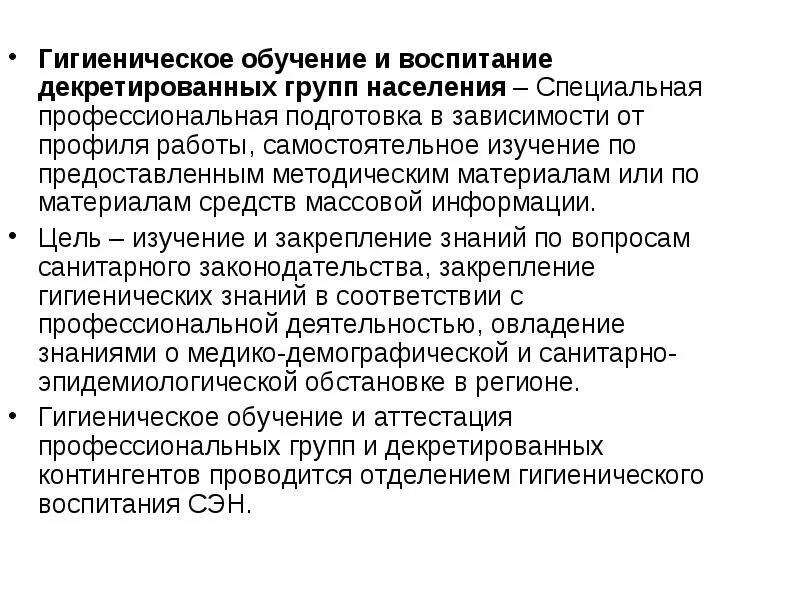 • Гигиеническое обучение и воспитание декретированных групп населения – Специальная профессиональная подготовка в зависимости от профиля работы, самостоятельное изучение по предоставленным методическим материалам или по материалам средств массовой информации.

• Цель – изучение и закрепление знаний по вопросам санитарного законодательства, закрепление гигиенических знаний в соответствии с профессиональной деятельностью, овладение знаниями о медико-демографической и санитарно-эпидемиологической обстановке в регионе.

• Гигиеническое обучение и аттестация профессиональных групп и декретированных контингентов проводится отделением гигиенического воспитания СЭН.